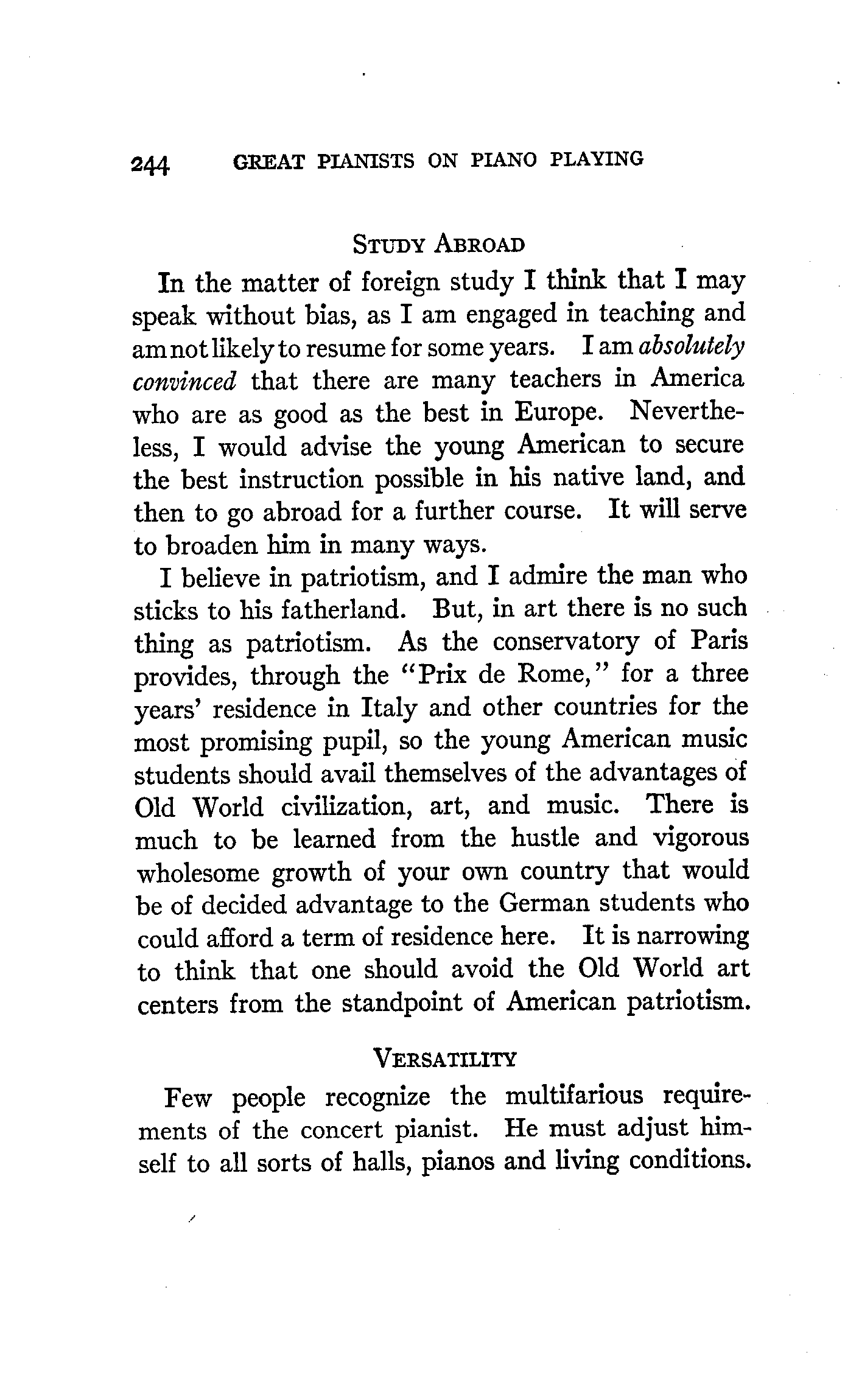 244 GREAT PIANISTS ON PIANO PLAYING

STUDY ABROAD

In the matter of foreign study I think that I may speak without bias, as I am engaged in teaching and am not likely to resume for some years. I am absolutely convinced that there are many teachers in America who are as good as the best in Europe. Nevertheless, I would advise the young American to secure the best instruction possible in his native land, and then to go abroad for a further course. It will serve to broaden him in many ways.

I believe in patriotism, and I admire the man who sticks to his fatherland. But, in art there is no such thing as patriotism. As the conservatory of Paris provides, through the "Prix de Rome," for a three years' residence in Italy and other countries for the most promising pupil, so the young American music students should avail themselves of the advantages of Old World civilization, art, and music. There is much to be learned from the hustle and vigorous wholesome growth of your own country that would be of decided advantage to the German students who could afford a term of residence here. It is narrowing to think that one should avoid the Old World art centers from the standpoint of American patriotism.

VERSATILITY

Few people recognize the multifarious requirements of the concert pianist. He must adjust himself to all sorts of halls, pianos and living conditions.